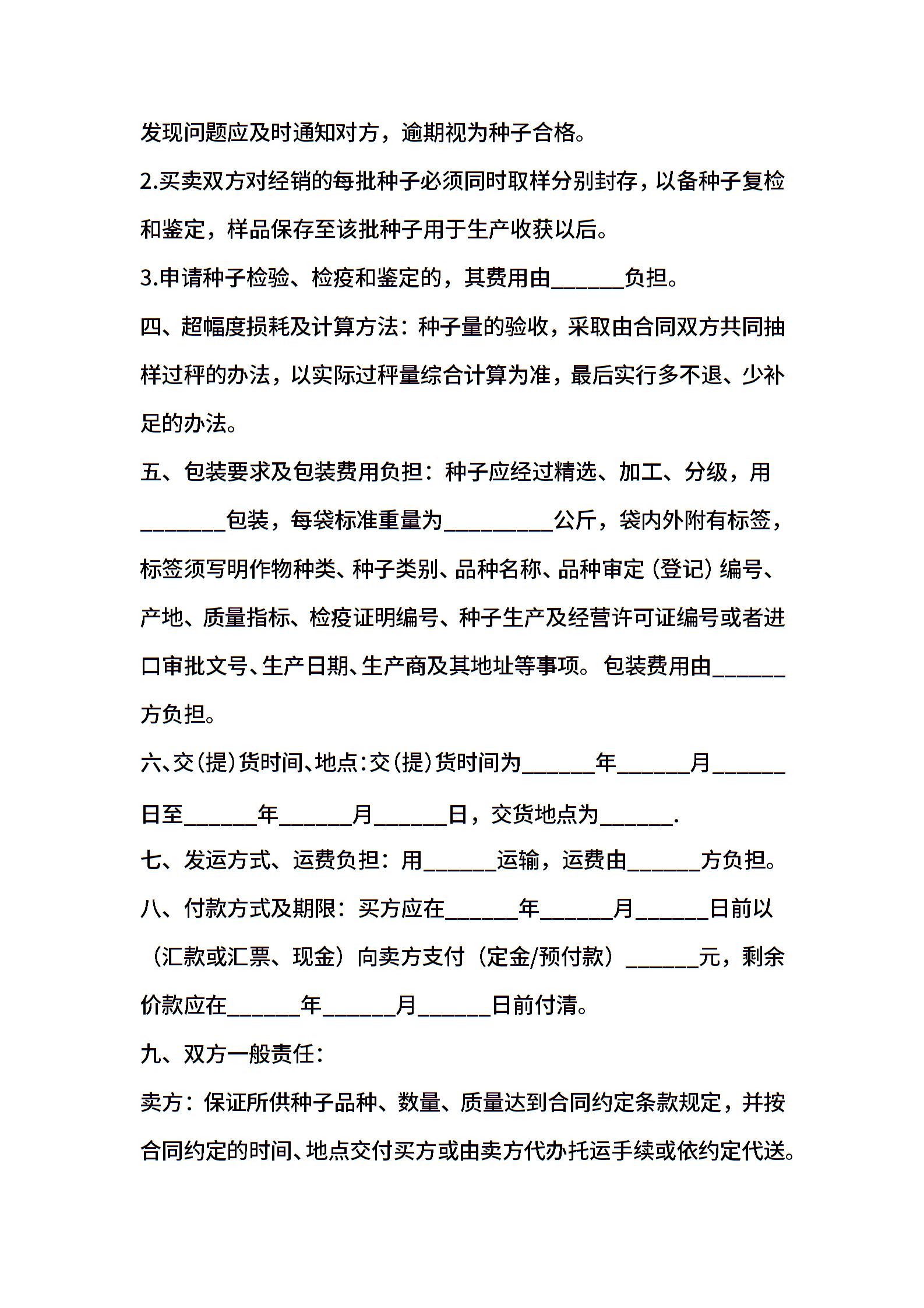 发现问题应及时通知对方，逾期视为种子合格。

2.买卖双方对经销的每批种子必须同时取样分别封存，以备种子复检和鉴定，样品保存至该批种子用于生产收获以后。

3.申请种子检验、检疫和鉴定的，其费用由______负担。

四、超幅度损耗及计算方法：种子量的验收，采取由合同双方共同抽样过秤的办法，以实际过秤量综合计算为准，最后实行多不退、少补足的办法。

五、包装要求及包装费用负担：种子应经过精选、加工、分级，用_______包装，每袋标准重量为_________公斤，袋内外附有标签，标签须写明作物种类、种子类别、品种名称、品种审定（登记）编号、产地、质量指标、检疫证明编号、种子生产及经营许可证编号或者进口审批文号、生产日期、生产商及其地址等事项。包装费用由______方负担。

六、交（提）货时间、地点：交（提）货时间为______年______月______日至______年______月______日，交货地点为______.

七、发运方式、运费负担：用______运输，运费由______方负担。

八、付款方式及期限：买方应在______年______月______日前以（汇款或汇票、现金）向卖方支付（定金/预付款）______元，剩余价款应在______年______月______日前付清。

九、双方一般责任：

卖方：保证所供种子品种、数量、质量达到合同约定条款规定，并按合同约定的时间、地点交付买方或由卖方代办托运手续或依约定代送。